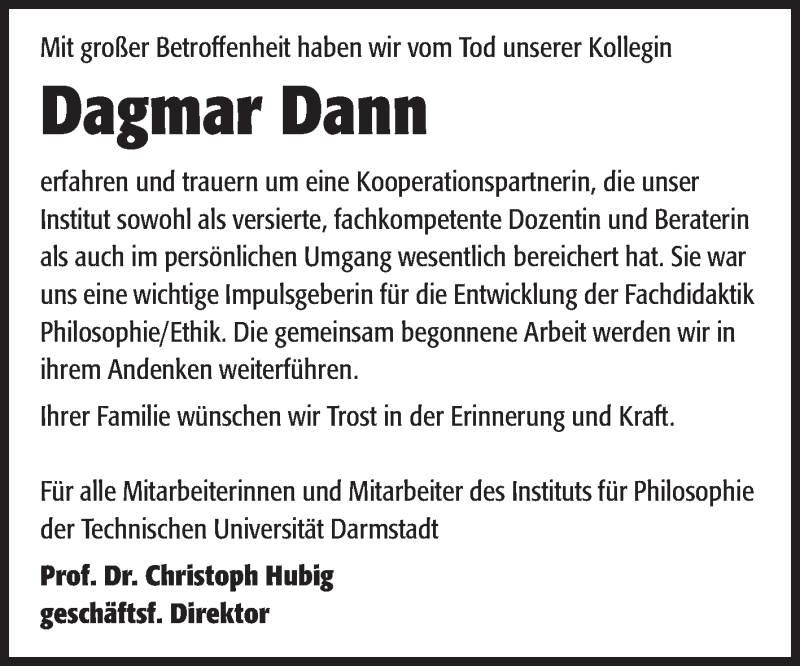 Mit großer Betroffenheit haben wir vom Tod unserer Kollegin

Dagmar Dann

erfahren und trauern um eine Kooperationspartnerin, die unser Institut sowohl als versierte, fachkompetente Dozentin und Beraterin als auch im persönlichen Umgang wesentlich bereichert hat. Sie war uns eine wichtige Impulsgeberin für die Entwicklung der Fachdidaktik Philosophie/Ethik. Die gemeinsam begonnene Arbeit werden wir in ihrem Andenken weiterführen.

Ihrer Familie wünschen wir Trost in der Erinnerung und Kraft.

Für alle Mitarbeiterinnen und Mitarbeiter des Instituts für Philosophie der Technischen Universität Darmstadt

Prof. Dr. Christoph Hubig
geschäftsf. Direktor